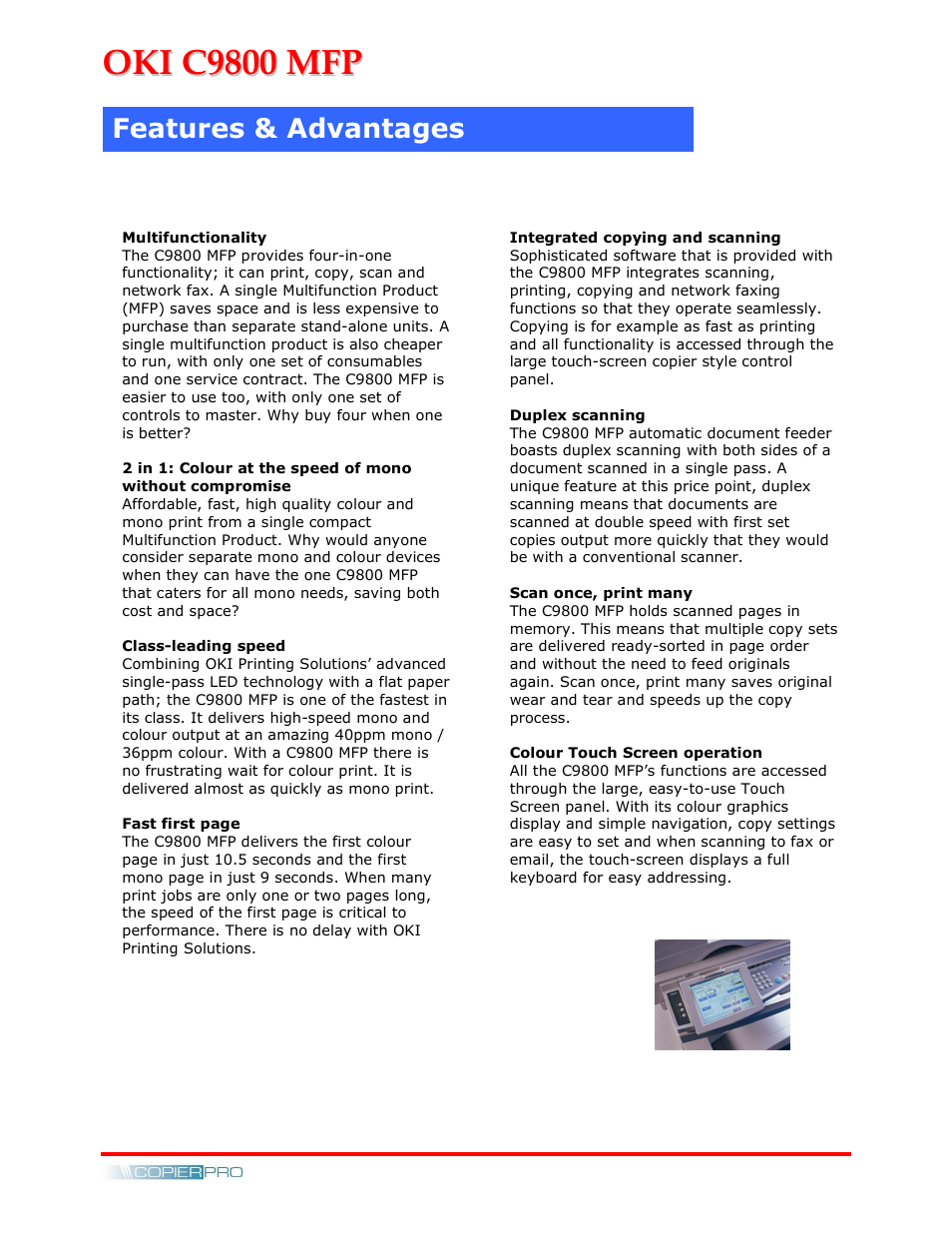 OKI C9800 MFP

Features & Advantages

Multifunctionality
The C9800 MFP provides four-in-one functionality; it can print, copy, scan and network fax. A single Multifunction Product (MFP) saves space and is less expensive to purchase than separate stand-alone units. A single multifunction product is also cheaper to run, with only one set of consumables and one service contract. The C9800 MFP is easier to use too, with only one set of controls to master. Why buy four when one is better?

2 in 1: Colour at the speed of mono without compromise
Affordable, fast, high quality colour and mono print from a single compact Multifunction Product. Why would anyone consider separate mono and colour devices when they can have the one C9800 MFP that caters for all mono needs, saving both cost and space?

Class-leading speed
Combining OKI Printing Solutions' advanced single-pass LED technology with a flat paper path; the C9800 MFP is one of the fastest in its class. It delivers high-speed mono and colour output at an amazing 40ppm mono / 36ppm colour. With a C9800 MFP there is no frustrating wait for colour print. It is delivered almost as quickly as mono print.

Fast first page
The C9800 MFP delivers the first colour page in just 10.5 seconds and the first mono page in just 9 seconds. When many print jobs are only one or two pages long, the speed of the first page is critical to performance. There is no delay with OKI Printing Solutions.

Integrated copying and scanning
Sophisticated software that is provided with the C9800 MFP integrates scanning, printing, copying and network faxing functions so that they operate seamlessly. Copying is for example as fast as printing and all functionality is accessed through the large touch-screen copier style control panel.

Duplex scanning
The C9800 MFP automatic document feeder boasts duplex scanning with both sides of a document scanned in a single pass. A unique feature at this price point, duplex scanning means that documents are scanned at double speed with first set copies output more quickly that they would be with a conventional scanner.

Scan once, print many
The C9800 MFP holds scanned pages in memory. This means that multiple copy sets are delivered ready-sorted in page order and without the need to feed originals again. Scan once, print many saves original wear and tear and speeds up the copy process.

Colour Touch Screen operation
All the C9800 MFP's functions are accessed through the large, easy-to-use Touch Screen panel. With its colour graphics display and simple navigation, copy settings are easy to set and when scanning to fax or email, the touch-screen displays a full keyboard for easy addressing.

COPIERPRO